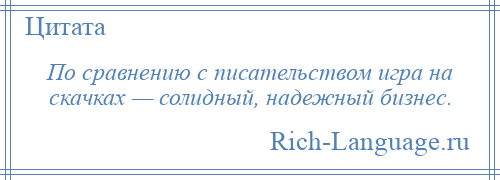 Цитата

По сравнению с писательством игра на скачках — солидный, надежный бизнес.

Rich-Language.ru